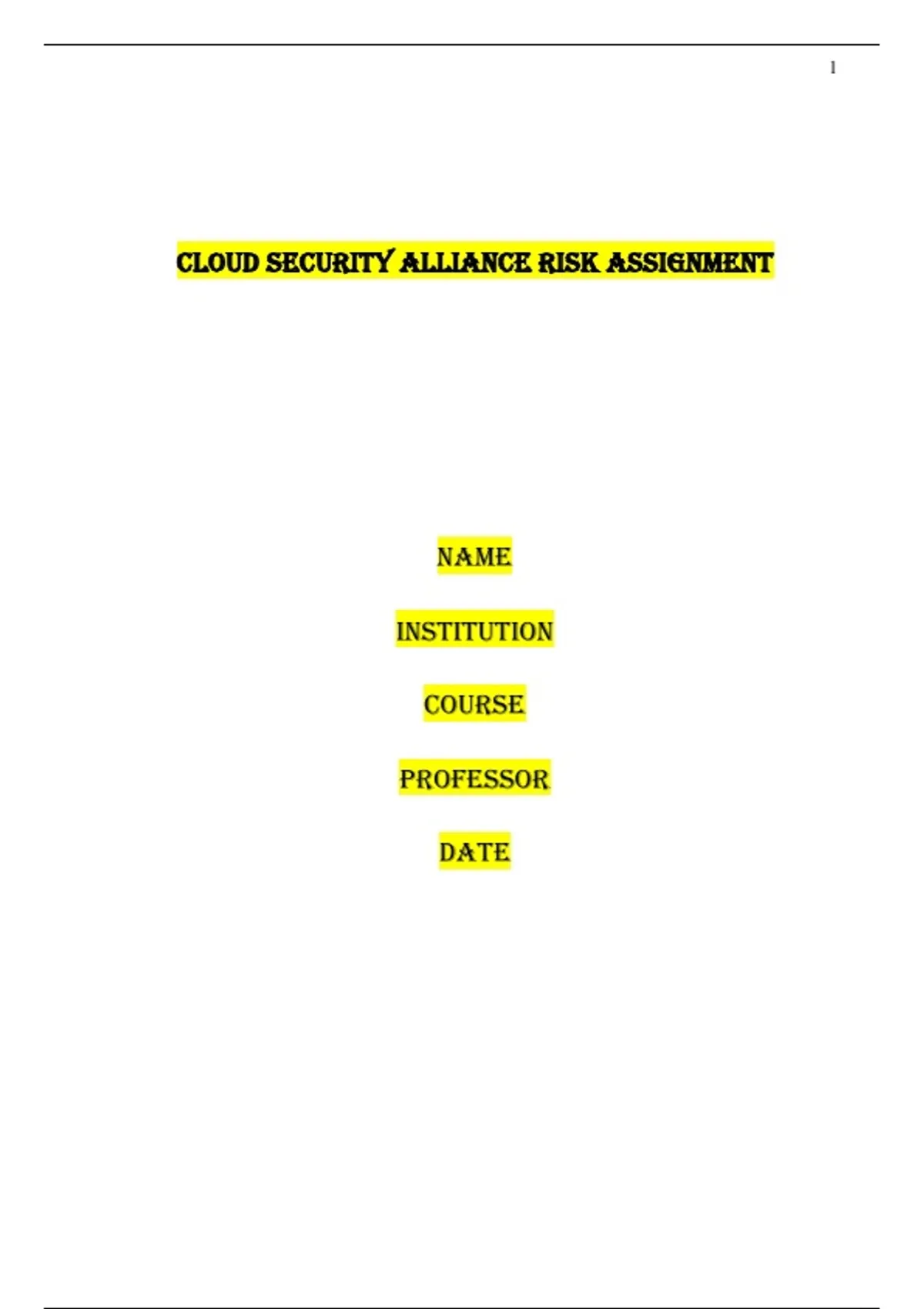 1

CLOUD SECURITY ALLIANCE RISK ASSIGNMENT

NAME

INSTITUTION

COURSE

PROFESSOR

DATE